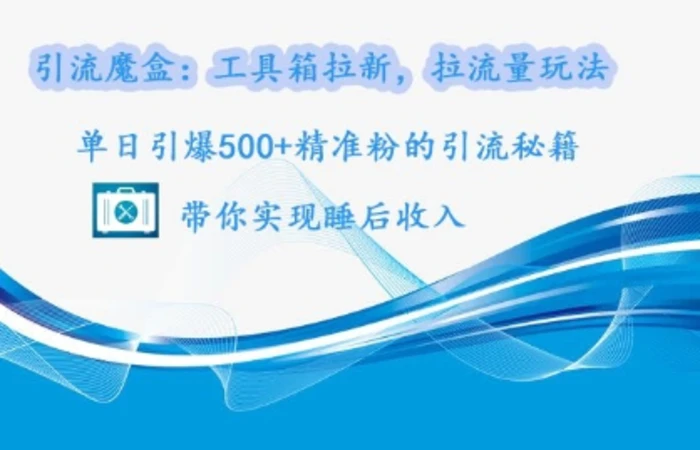 引流魔盒：工具箱拉新，拉流量玩法

单日引爆500+精准粉的引流秘籍

带你实现睡后收入